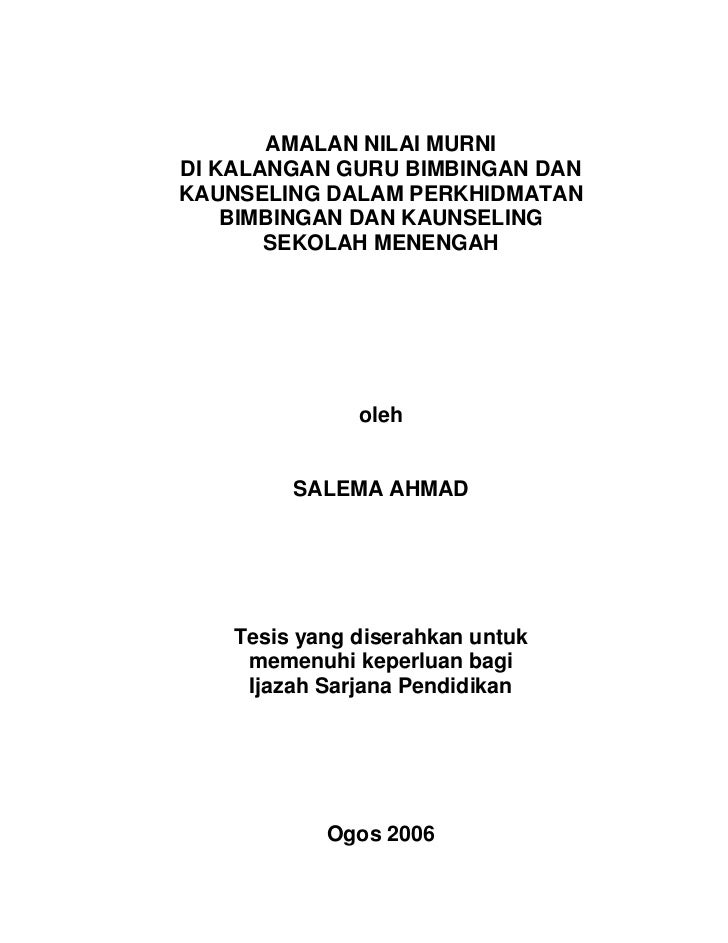 AMALAN NILAI MURNI
DI KALANGAN GURU BIMBINGAN DAN
KAUNSELING DALAM PERKHIDMATAN
BIMBINGAN DAN KAUNSELING
SEKOLAH MENENGAH

oleh

SALEMA AHMAD

Tesis yang diserahkan untuk
memenuhi keperluan bagi
Ijazah Sarjana Pendidikan

Ogos 2006